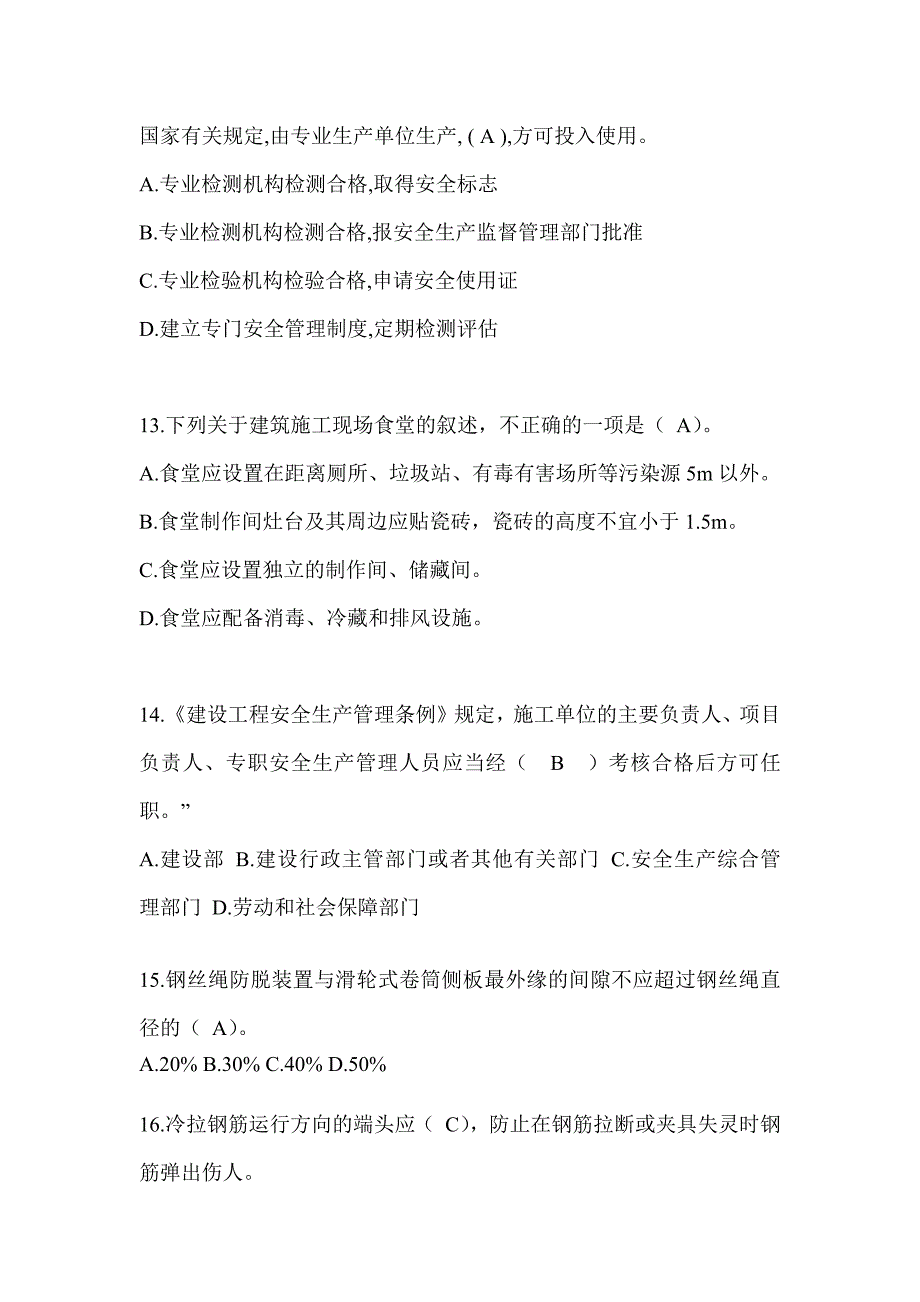 国家有关规定,由专业生产单位生产, ( A ),方可投入使用。

A.专业检测机构检测合格,取得安全标志

B.专业检测机构检测合格,报安全生产监督管理部门批准

C.专业检验机构检验合格,申请安全使用证

D.建立专门安全管理制度,定期检测评估

13.下列关于建筑施工现场食堂的叙述，不正确的一项是（ A)。

A.食堂应设置在距离厕所、垃圾站、有毒有害场所等污染源 5m 以外。

B.食堂制作间灶台及其周边应贴瓷砖，瓷砖的高度不宜小于 1.5m。

C.食堂应设置独立的制作间、储藏间。

D.食堂应配备消毒、冷藏和排风设施。

14.《建设工程安全生产管理条例》规定，施工单位的主要负责人、项目负责人、专职安全生产管理人员应当经（ B ）考核合格后方可任职。”

A.建设部 B.建设行政主管部门或者其他有关部门 C.安全生产综合管理部门 D.劳动和社会保障部门

15.钢丝绳防脱装置与滑轮式卷筒侧板最外缘的间隙不应超过钢丝绳直径的（ A)。

A.20% B.30% C.40% D.50%

16.冷拉钢筋运行方向的端头应（ C)，防止在钢筋拉断或夹具失灵时钢筋弹出伤人。